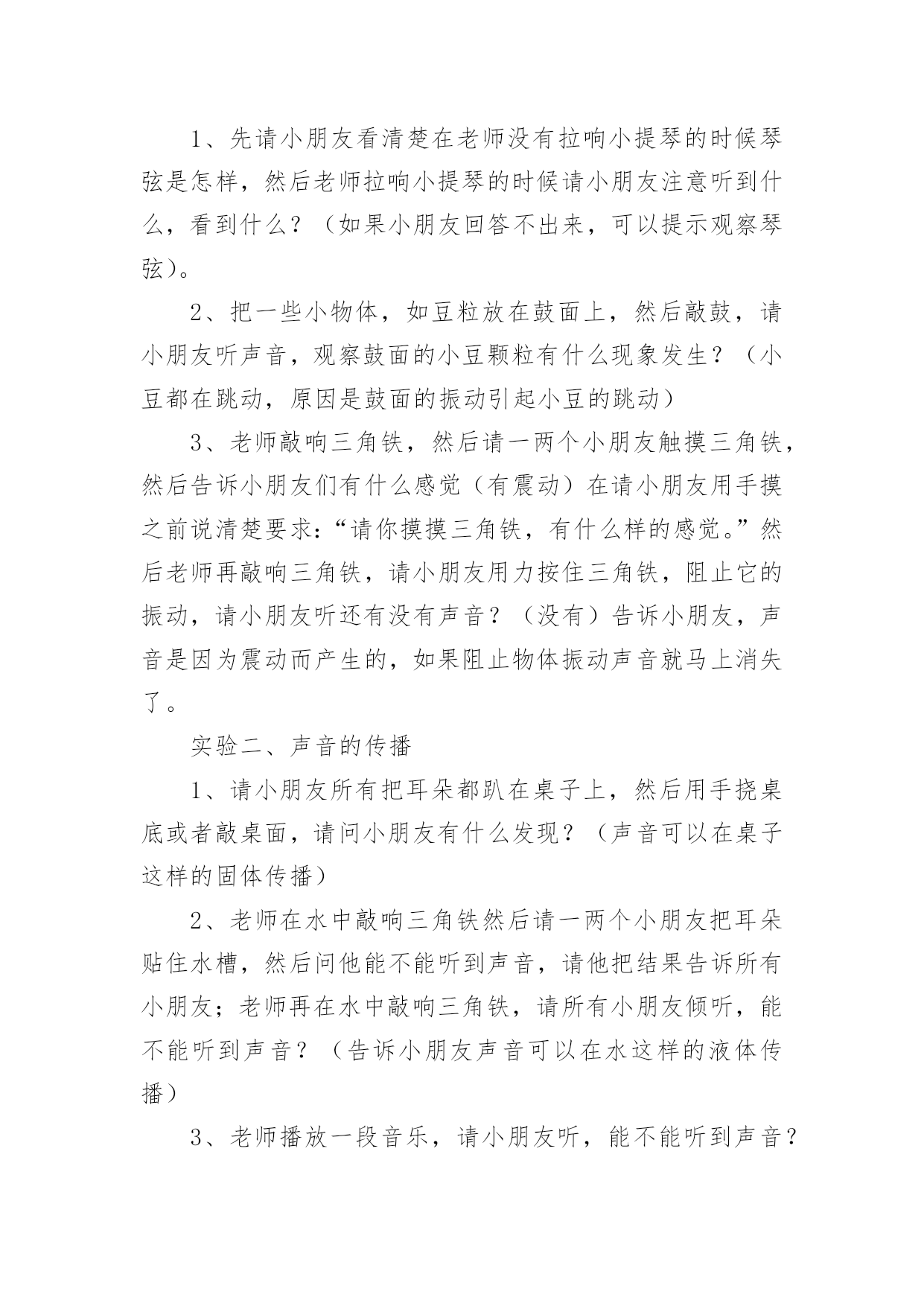 1、先请小朋友看清楚在老师没有拉响小提琴的时候琴弦是怎样，然后老师拉响小提琴的时候请小朋友注意听到什么，看到什么？（如果小朋友回答不出来，可以提示观察琴弦）。

2、把一些小物体，如豆粒放在鼓面上，然后敲鼓，请小朋友听声音，观察鼓面的小豆颗粒有什么现象发生？（小豆都在跳动，原因是鼓面的振动引起小豆的跳动）

3、老师敲响三角铁，然后请一两个小朋友触摸三角铁，然后告诉小朋友们有什么感觉（有震动）在请小朋友用手摸之前说清楚要求：“请你摸摸三角铁，有什么样的感觉。”然后老师再敲响三角铁，请小朋友用力按住三角铁，阻止它的振动，请小朋友听还有没有声音？（没有）告诉小朋友，声音是因为震动而产生的，如果阻止物体振动声音就马上消失了。

实验二、声音的传播

1、请小朋友所有把耳朵都趴在桌子上，然后用手挠桌底或者敲桌面，请问小朋友有什么发现？（声音可以在桌子这样的固体传播）

2、老师在水中敲响三角铁然后请一两个小朋友把耳朵贴住水槽，然后问他能不能听到声音，请他把结果告诉所有小朋友；老师再在水中敲响三角铁，请所有小朋友倾听，能不能听到声音？（告诉小朋友声音可以在水这样的液体传播）

3、老师播放一段音乐，请小朋友听，能不能听到声音？